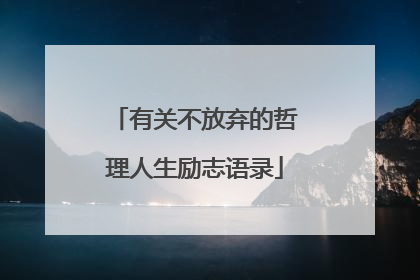 「有关不放弃的哲理人生励志语录」